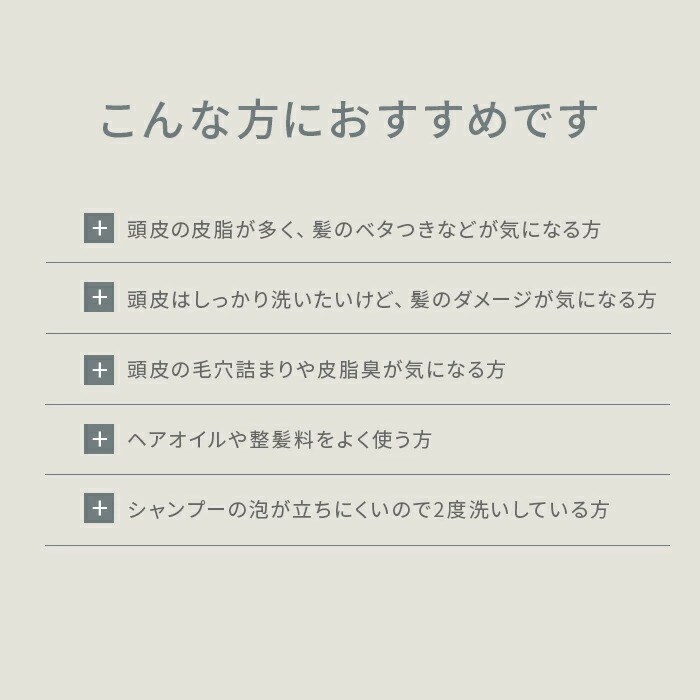 こんな方におすすめです

+ 頭皮の皮脂が多く、髪のベタつきなどが気になる方

+ 頭皮はしっかり洗いたいけど、髪のダメージが気になる方

+ 頭皮の毛穴詰まりや皮脂臭が気になる方

+ ヘアオイルや整髪料をよく使う方

+ シャンプーの泡が立ちにくいので2度洗いしている方